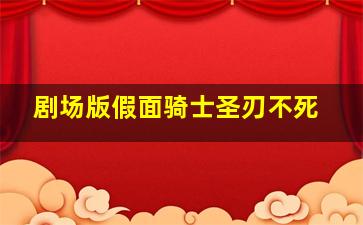 剧场版假面骑士圣刃不死